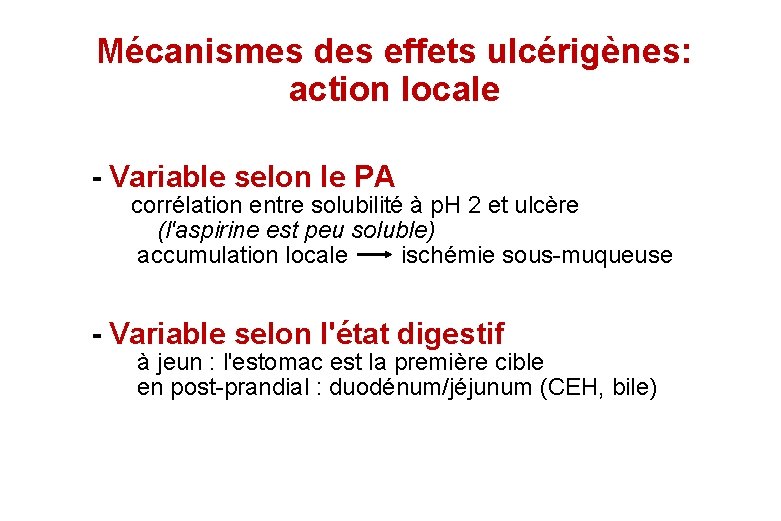 Mécanismes des effets ulcérigènes: action locale

- Variable selon le PA
corrélation entre solubilité à pH 2 et ulcère
(l'aspirine est peu soluble)
accumulation locale → ischémie sous-muqueuse

- Variable selon l'état digestif
à jeun : l'estomac est la première cible
en post-prandial : duodénum/jéjunum (CEH, bile)